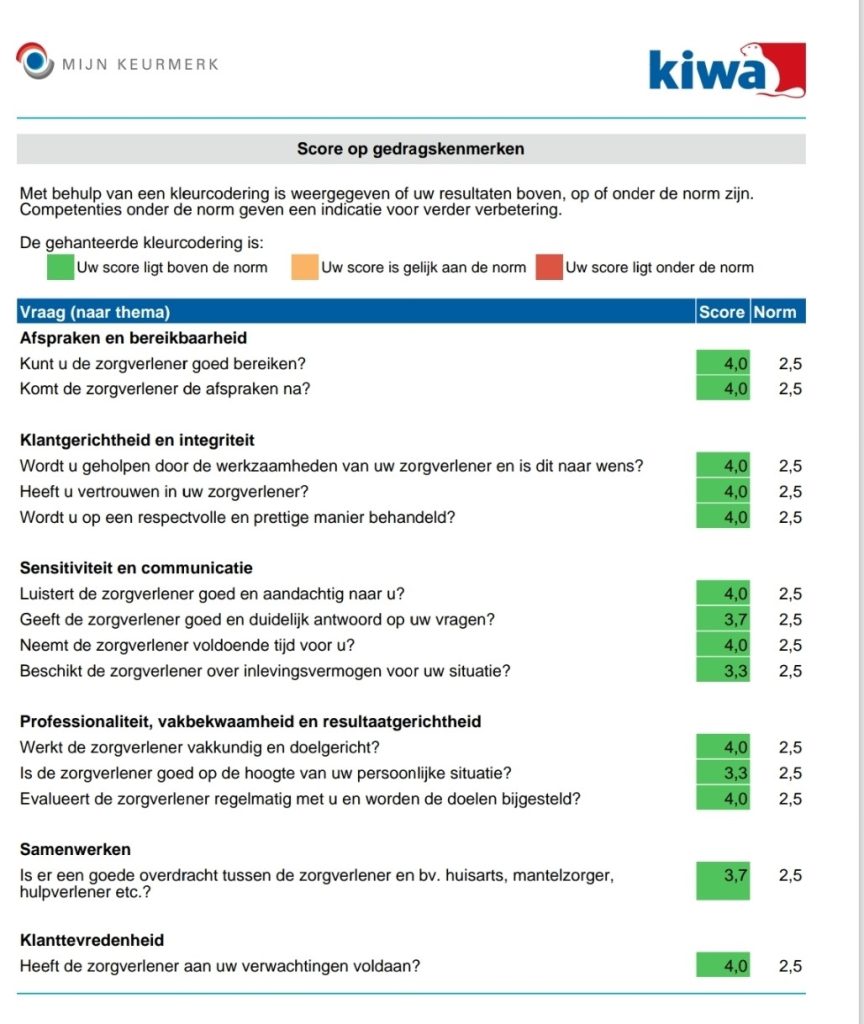 MIJN KEURMERK

kiwa

Score op gedragskenmerken

Met behulp van een kleurcodering is weergegeven of uw resultaten boven, op of onder de norm zijn. Competenties onder de norm geven een indicatie voor verder verbetering.

De gehanteerde kleurcodering is:
Uw score ligt boven de norm
Uw score is gelijk aan de norm
Uw score ligt onder de norm

| Vraag (naar thema) | Score | Norm |
|---|---|---|
| **Afspraken en bereikbaarheid** | | |
| Kunt u de zorgverlener goed bereiken? | 4,0 | 2,5 |
| Komt de zorgverlener de afspraken na? | 4,0 | 2,5 |
| **Klantgerichtheid en integriteit** | | |
| Wordt u geholpen door de werkzaamheden van uw zorgverlener en is dit naar wens? | 4,0 | 2,5 |
| Heeft u vertrouwen in uw zorgverlener? | 4,0 | 2,5 |
| Wordt u op een respectvolle en prettige manier behandeld? | 4,0 | 2,5 |
| **Sensitiviteit en communicatie** | | |
| Luistert de zorgverlener goed en aandachtig naar u? | 4,0 | 2,5 |
| Geeft de zorgverlener goed en duidelijk antwoord op uw vragen? | 3,7 | 2,5 |
| Neemt de zorgverlener voldoende tijd voor u? | 4,0 | 2,5 |
| Beschikt de zorgverlener over inlevingsvermogen voor uw situatie? | 3,3 | 2,5 |
| **Professionaliteit, vakbekwaamheid en resultaatgerichtheid** | | |
| Werkt de zorgverlener vakkundig en doelgericht? | 4,0 | 2,5 |
| Is de zorgverlener goed op de hoogte van uw persoonlijke situatie? | 3,3 | 2,5 |
| Evalueert de zorgverlener regelmatig met u en worden de doelen bijgesteld? | 4,0 | 2,5 |
| **Samenwerken** | | |
| Is er een goede overdracht tussen de zorgverlener en bv. huisarts, mantelzorger, hulpverlener etc.? | 3,7 | 2,5 |
| **Klanttevredenheid** | | |
| Heeft de zorgverlener aan uw verwachtingen voldaan? | 4,0 | 2,5 |